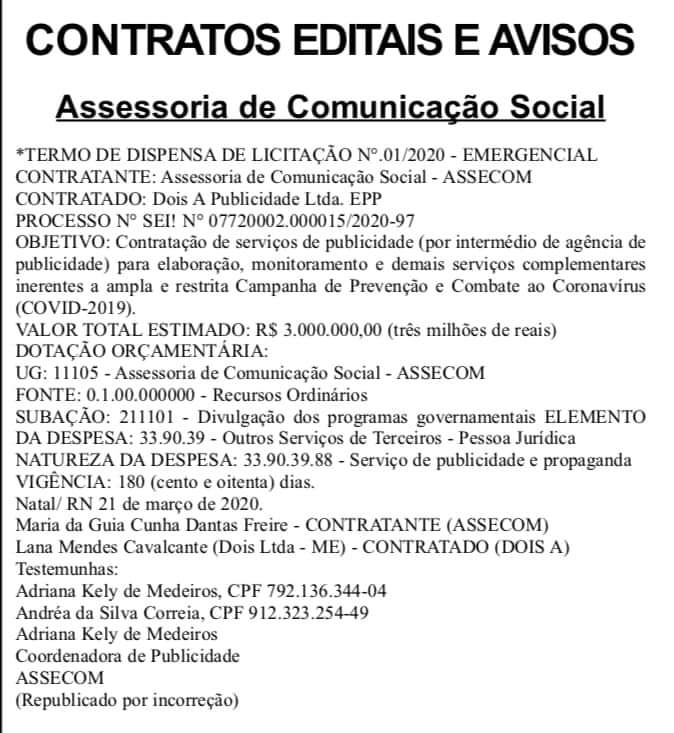 CONTRATOS EDITAIS E AVISOS

Assessoria de Comunicação Social

*TERMO DE DISPENSA DE LICITAÇÃO N°.01/2020 - EMERGENCIAL
CONTRATANTE: Assessoria de Comunicação Social - ASSECOM
CONTRATADO: Dois A Publicidade Ltda. EPP
PROCESSO N° SEI! N° 07720002.000015/2020-97
OBJETIVO: Contratação de serviços de publicidade (por intermédio de agência de publicidade) para elaboração, monitoramento e demais serviços complementares inerentes a ampla e restrita Campanha de Prevenção e Combate ao Coronavírus (COVID-2019).
VALOR TOTAL ESTIMADO: R$ 3.000.000,00 (três milhões de reais)
DOTAÇÃO ORÇAMENTÁRIA:
UG: 11105 - Assessoria de Comunicação Social - ASSECOM
FONTE: 0.1.00.000000 - Recursos Ordinários
SUBAÇÃO: 211101 - Divulgação dos programas governamentais ELEMENTO DA DESPESA: 33.90.39 - Outros Serviços de Terceiros - Pessoa Jurídica
NATUREZA DA DESPESA: 33.90.39.88 - Serviço de publicidade e propaganda
VIGÊNCIA: 180 (cento e oitenta) dias.
Natal/ RN 21 de março de 2020.
Maria da Guia Cunha Dantas Freire - CONTRATANTE (ASSECOM)
Lana Mendes Cavalcante (Dois Ltda - ME) - CONTRATADO (DOIS A)
Testemunhas:
Adriana Kely de Medeiros, CPF 792.136.344-04
Andréa da Silva Correia, CPF 912.323.254-49
Adriana Kely de Medeiros
Coordenadora de Publicidade
ASSECOM
(Republicado por incorreção)